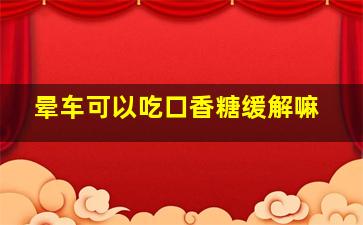 晕车可以吃口香糖缓解嘛